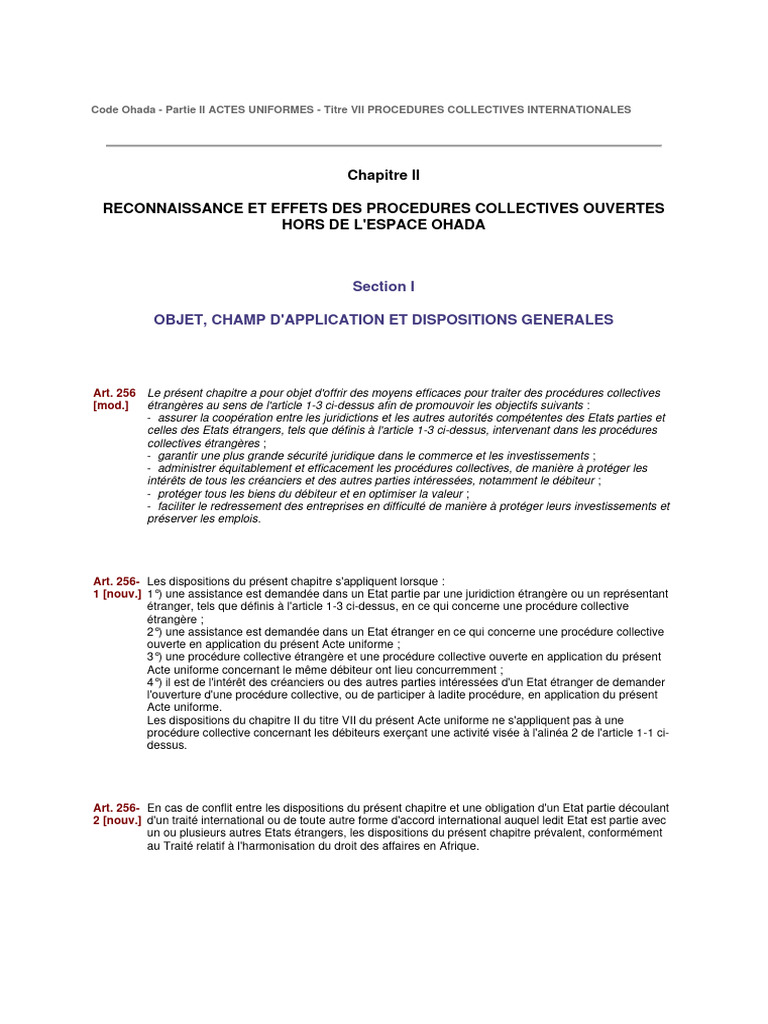 Code Ohada - Partie II ACTES UNIFORMES - Titre VII PROCEDURES COLLECTIVES INTERNATIONALES

Chapitre II

RECONNAISSANCE ET EFFETS DES PROCEDURES COLLECTIVES OUVERTES HORS DE L'ESPACE OHADA

Section I

OBJET, CHAMP D'APPLICATION ET DISPOSITIONS GENERALES

Art. 256 [mod.] Le présent chapitre a pour objet d'offrir des moyens efficaces pour traiter des procédures collectives étrangères au sens de l'article 1-3 ci-dessus afin de promouvoir les objectifs suivants :
- assurer la coopération entre les juridictions et les autres autorités compétentes des Etats parties et celles des Etats étrangers, tels que définis à l'article 1-3 ci-dessus, intervenant dans les procédures collectives étrangères ;
- garantir une plus grande sécurité juridique dans le commerce et les investissements ;
- administrer équitablement et efficacement les procédures collectives, de manière à protéger les intérêts de tous les créanciers et des autres parties intéressées, notamment le débiteur ;
- protéger tous les biens du débiteur et en optimiser la valeur ;
- faciliter le redressement des entreprises en difficulté de manière à protéger leurs investissements et préserver les emplois.

Art. 256-1 [nouv.] Les dispositions du présent chapitre s'appliquent lorsque :
1°) une assistance est demandée dans un Etat partie par une juridiction étrangère ou un représentant étranger, tels que définis à l'article 1-3 ci-dessus, en ce qui concerne une procédure collective étrangère ;
2°) une assistance est demandée dans un Etat étranger en ce qui concerne une procédure collective ouverte en application du présent Acte uniforme ;
3°) une procédure collective étrangère et une procédure collective ouverte en application du présent Acte uniforme concernant le même débiteur ont lieu concurremment ;
4°) il est de l'intérêt des créanciers ou des autres parties intéressées d'un Etat étranger de demander l'ouverture d'une procédure collective, ou de participer à ladite procédure, en application du présent Acte uniforme.
Les dispositions du chapitre II du titre VII du présent Acte uniforme ne s'appliquent pas à une procédure collective concernant les débiteurs exerçant une activité visée à l'alinéa 2 de l'article 1-1 ci-dessus.

Art. 256-2 [nouv.] En cas de conflit entre les dispositions du présent chapitre et une obligation d'un Etat partie découlant d'un traité international ou de toute autre forme d'accord international auquel ledit Etat est partie avec un ou plusieurs autres Etats étrangers, les dispositions du présent chapitre prévalent, conformément au Traité relatif à l'harmonisation du droit des affaires en Afrique.